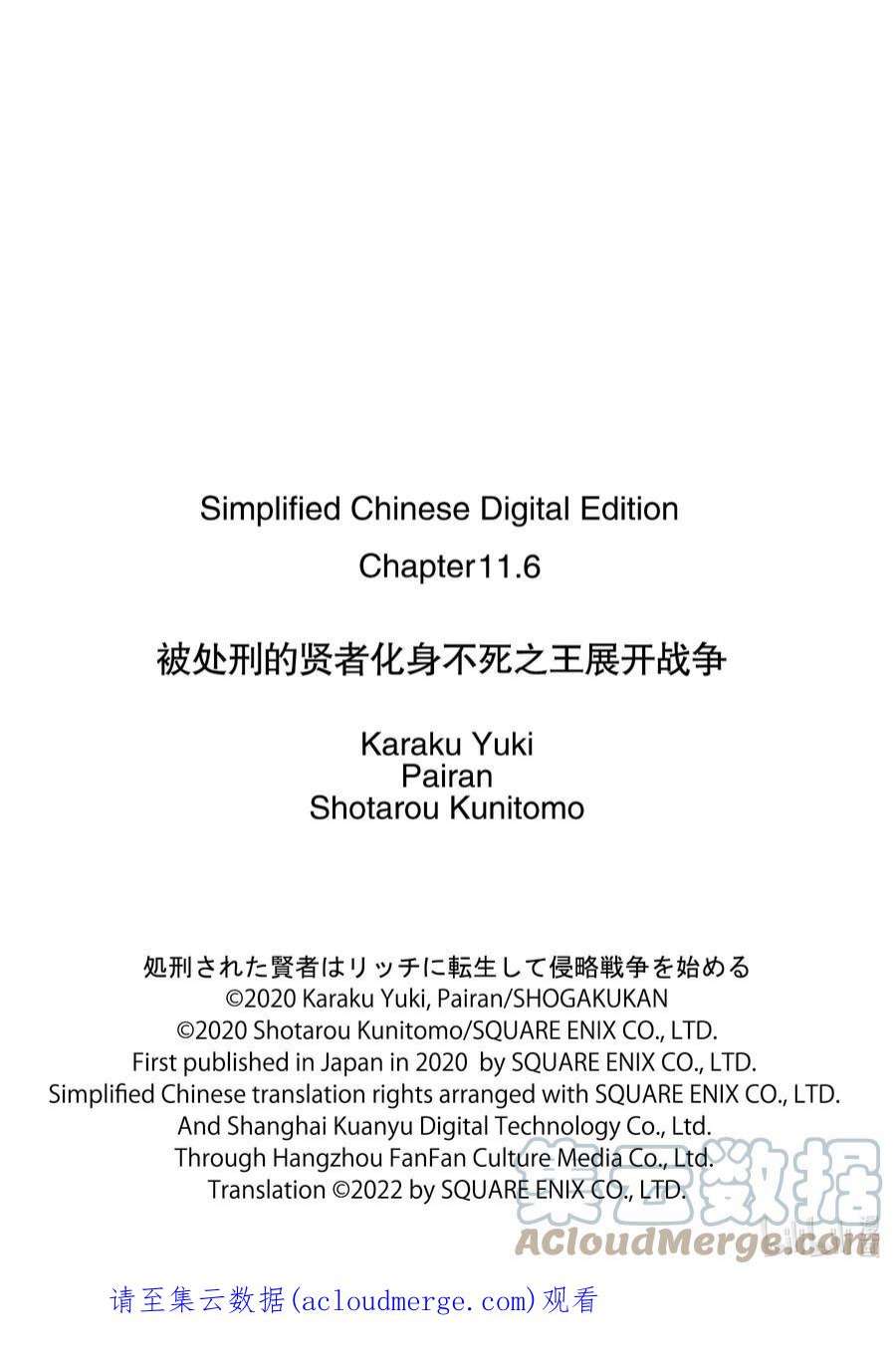 Simplified Chinese Digital Edition

Chapter11.6

被处刑的贤者化身不死之王展开战争

Karaku Yuki
Pairan
Shotarou Kunitomo

処刑された賢者はリッチに転生して侵略戦争を始める
©2020 Karaku Yuki, Pairan/SHOGAKUKAN
©2020 Shotarou Kunitomo/SQUARE ENIX CO., LTD.
First published in Japan in 2020 by SQUARE ENIX CO., LTD.
Simplified Chinese translation rights arranged with SQUARE ENIX CO., LTD.
And Shanghai Kuanyu Digital Technology Co., Ltd.
Through Hangzhou FanFan Culture Media Co., Ltd.
Translation ©2022 by SQUARE ENIX CO., LTD.

集云数据
ACloudMerge.com

请至集云数据(acloudmerge.com)观看